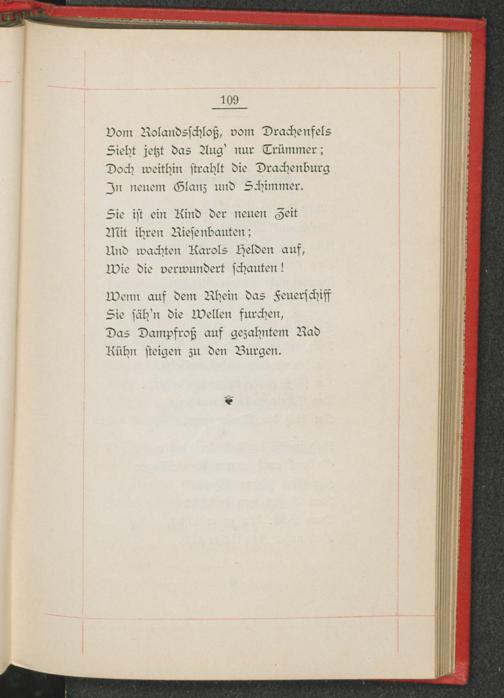 109

Vom Rolandsschloß, vom Drachenfels
Sieht jetzt das Aug' nur Trümmer;
Doch weithin strahlt die Drachenburg
In neuem Glanz und Schimmer.

Sie ist ein Kind der neuen Zeit
Mit ihren Riesenbauten;
Und wachten Karols Helden auf,
Wie die verwundert schauten!

Wenn auf dem Rhein das Feuerschiff
Sie säh'n die Wellen furchen,
Das Dampfroß auf gezahntem Rad
Kühn steigen zu den Burgen.